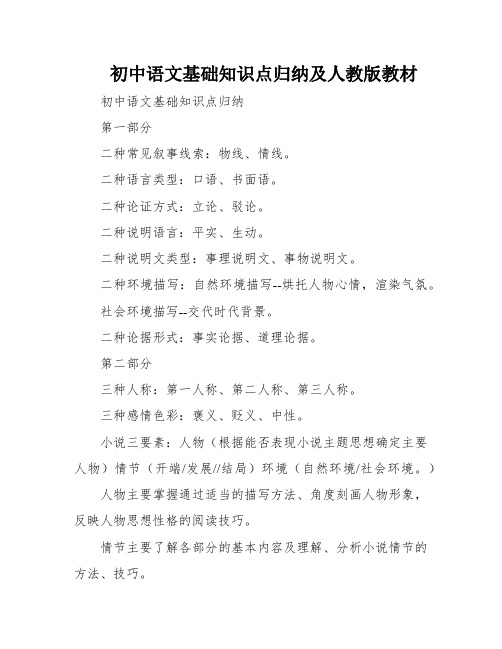 初中语文基础知识点归纳及人教版教材

初中语文基础知识点归纳

第一部分

二种常见叙事线索：物线、情线。

二种语言类型：口语、书面语。

二种论证方式：立论、驳论。

二种说明语言：平实、生动。

二种说明文类型：事理说明文、事物说明文。

二种环境描写：自然环境描写--烘托人物心情，渲染气氛。社会环境描写--交代时代背景。

二种论据形式：事实论据、道理论据。

第二部分

三种人称：第一人称、第二人称、第三人称。

三种感情色彩：褒义、贬义、中性。

小说三要素：人物（根据能否表现小说主题思想确定主要人物）情节（开端/发展//结局）环境（自然环境/社会环境。）

人物主要掌握通过适当的描写方法、角度刻画人物形象，反映人物思想性格的阅读技巧。

情节主要了解各部分的基本内容及理解、分析小说情节的方法、技巧。